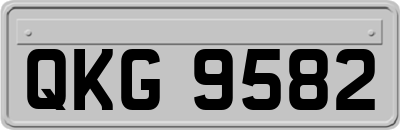 QKG 9582